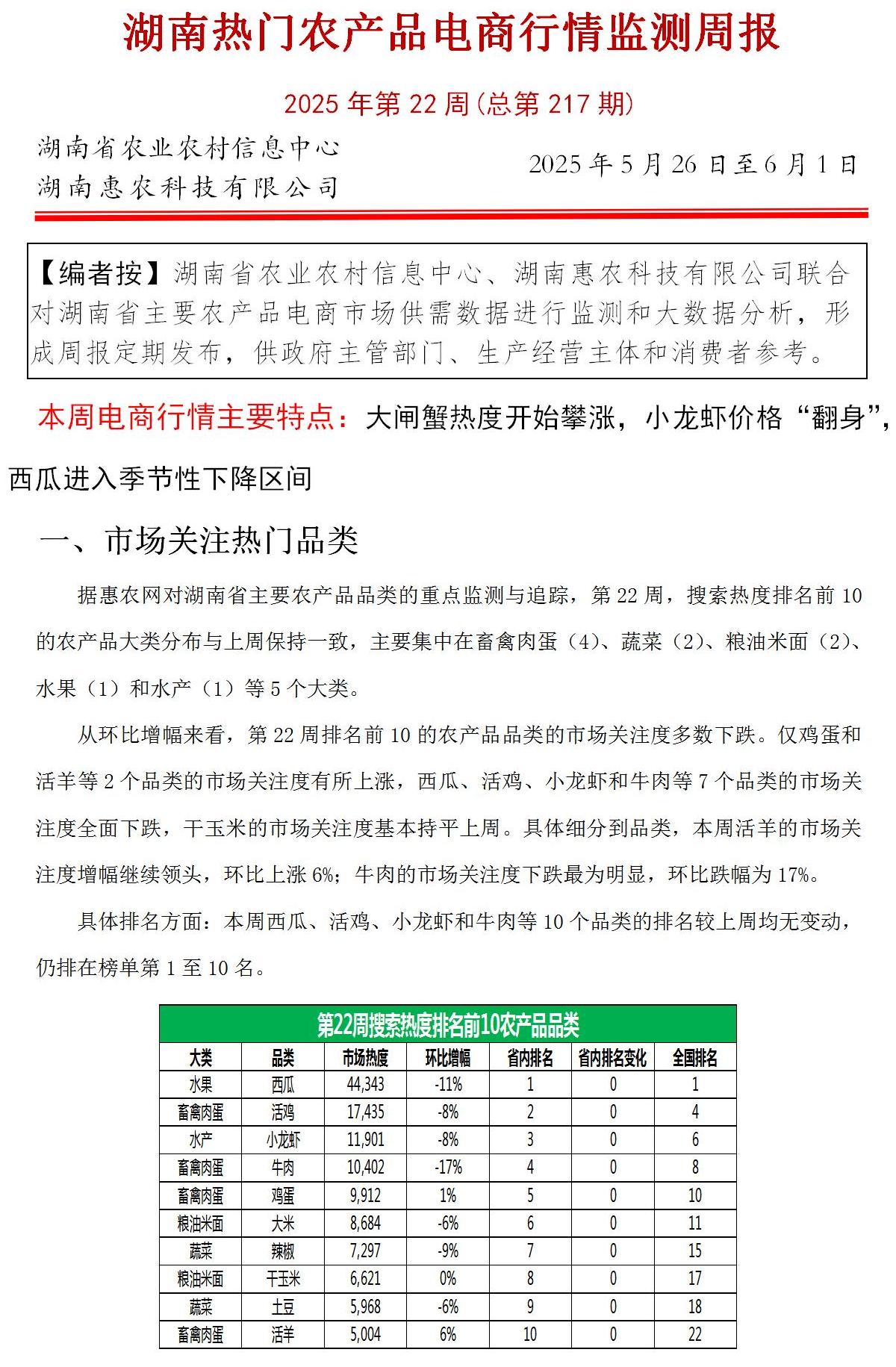 湖南热门农产品电商行情监测周报

2025 年第 22 周(总第 217 期)

湖南省农业农村信息中心
湖南惠农科技有限公司

2025 年 5 月 26 日至 6 月 1 日

【编者按】湖南省农业农村信息中心、湖南惠农科技有限公司联合对湖南省主要农产品电商市场供需数据进行监测和大数据分析，形成周报定期发布，供政府主管部门、生产经营主体和消费者参考。

本周电商行情主要特点：大闸蟹热度开始攀涨，小龙虾价格“翻身”，西瓜进入季节性下降区间

一、市场关注热门品类

据惠农网对湖南省主要农产品品类的重点监测与追踪，第 22 周，搜索热度排名前 10 的农产品大类分布与上周保持一致，主要集中在畜禽肉蛋（4）、蔬菜（2）、粮油米面（2）、水果（1）和水产（1）等 5 个大类。

从环比增幅来看，第 22 周排名前 10 的农产品品类的市场关注度多数下跌。仅鸡蛋和活羊等 2 个品类的市场关注度有所上涨，西瓜、活鸡、小龙虾和牛肉等 7 个品类的市场关注度全面下跌，干玉米的市场关注度基本持平上周。具体细分到品类，本周活羊的市场关注度增幅继续领头，环比上涨 6%；牛肉的市场关注度下跌最为明显，环比跌幅为 17%。

具体排名方面：本周西瓜、活鸡、小龙虾和牛肉等 10 个品类的排名较上周均无变动，仍排在榜单第 1 至 10 名。

第22周搜索热度排名前10农产品品类

| 大类 | 品类 | 市场热度 | 环比增幅 | 省内排名 | 省内排名变化 | 全国排名 |
|---|---|---|---|---|---|---|
| 水果 | 西瓜 | 44,343 | -11% | 1 | 0 | 1 |
| 畜禽肉蛋 | 活鸡 | 17,435 | -8% | 2 | 0 | 4 |
| 水产 | 小龙虾 | 11,901 | -8% | 3 | 0 | 6 |
| 畜禽肉蛋 | 牛肉 | 10,402 | -17% | 4 | 0 | 8 |
| 畜禽肉蛋 | 鸡蛋 | 9,912 | 1% | 5 | 0 | 10 |
| 粮油米面 | 大米 | 8,684 | -6% | 6 | 0 | 11 |
| 蔬菜 | 辣椒 | 7,297 | -9% | 7 | 0 | 15 |
| 粮油米面 | 干玉米 | 6,621 | 0% | 8 | 0 | 17 |
| 蔬菜 | 土豆 | 5,968 | -6% | 9 | 0 | 18 |
| 畜禽肉蛋 | 活羊 | 5,004 | 6% | 10 | 0 | 22 |